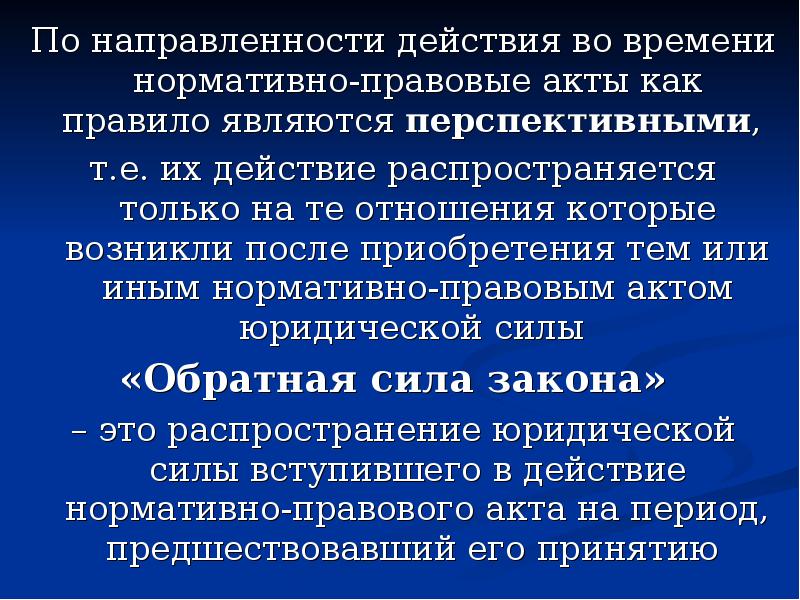 По направленности действия во времени нормативно-правовые акты как правило являются перспективными, т.е. их действие распространяется только на те отношения которые возникли после приобретения тем или иным нормативно-правовым актом юридической силы

«Обратная сила закона»

– это распространение юридической силы вступившего в действие нормативно-правового акта на период, предшествовавший его принятию